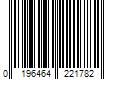 0 196464 221782